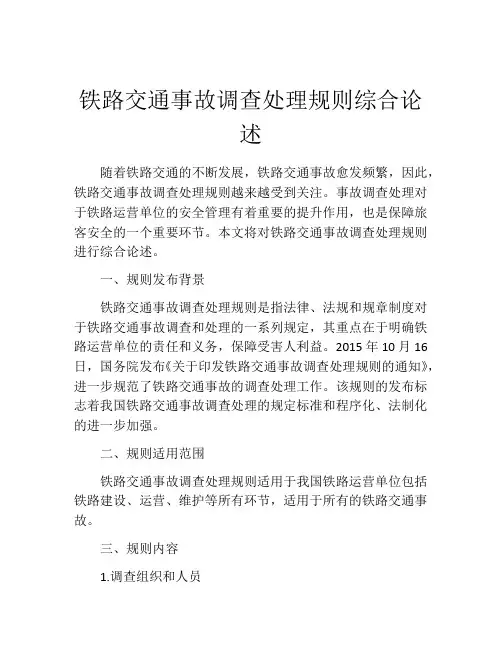 铁路交通事故调查处理规则综合论述

随着铁路交通的不断发展，铁路交通事故愈发频繁，因此，铁路交通事故调查处理规则越来越受到关注。事故调查处理对于铁路运营单位的安全管理有着重要的提升作用，也是保障旅客安全的一个重要环节。本文将对铁路交通事故调查处理规则进行综合论述。

一、规则发布背景

铁路交通事故调查处理规则是指法律、法规和规章制度对于铁路交通事故调查和处理的一系列规定，其重点在于明确铁路运营单位的责任和义务，保障受害人利益。2015 年 10 月 16 日，国务院发布《关于印发铁路交通事故调查处理规则的通知》，进一步规范了铁路交通事故的调查处理工作。该规则的发布标志着我国铁路交通事故调查处理的规定标准和程序化、法制化的进一步加强。

二、规则适用范围

铁路交通事故调查处理规则适用于我国铁路运营单位包括铁路建设、运营、维护等所有环节，适用于所有的铁路交通事故。

三、规则内容

1.调查组织和人员